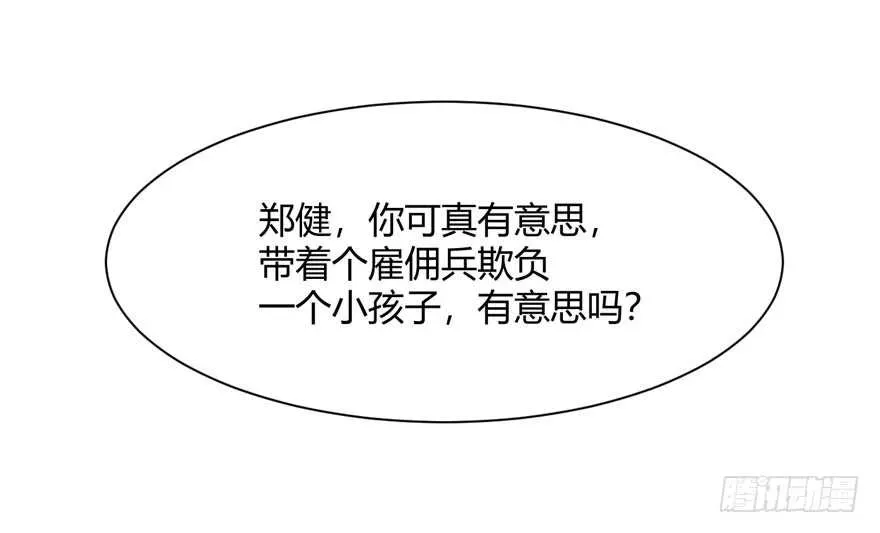 郑健，你可真有意思，带着个雇佣兵欺负一个小孩子，有意思吗？

腾讯动漫